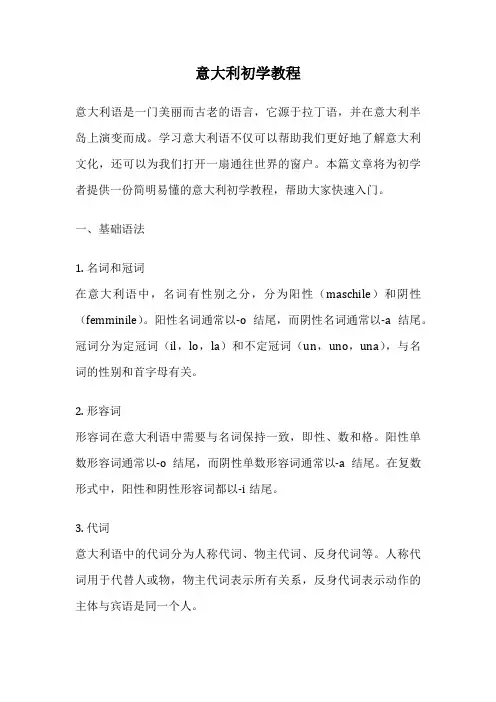 意大利初学教程

意大利语是一门美丽而古老的语言，它源于拉丁语，并在意大利半岛上演变而成。学习意大利语不仅可以帮助我们更好地了解意大利文化，还可以为我们打开一扇通往世界的窗户。本篇文章将为初学者提供一份简明易懂的意大利初学教程，帮助大家快速入门。

一、基础语法

1. 名词和冠词
在意大利语中，名词有性别之分，分为阳性（maschile）和阴性（femminile）。阳性名词通常以-o 结尾，而阴性名词通常以-a 结尾。冠词分为定冠词（il，lo，la）和不定冠词（un，uno，una），与名词的性别和首字母有关。

2. 形容词
形容词在意大利语中需要与名词保持一致，即性、数和格。阳性单数形容词通常以-o 结尾，而阴性单数形容词通常以-a 结尾。在复数形式中，阳性和阴性形容词都以-i 结尾。

3. 代词
意大利语中的代词分为人称代词、物主代词、反身代词等。人称代词用于代替人或物，物主代词表示所有关系，反身代词表示动作的主体与宾语是同一个人。